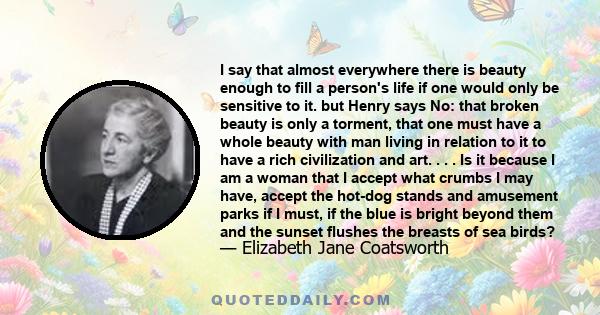 I say that almost everywhere there is beauty enough to fill a person's life if one would only be sensitive to it. but Henry says No: that broken beauty is only a torment, that one must have a whole beauty with man living in relation to it to have a rich civilization and art. . . . Is it because I am a woman that I accept what crumbs I may have, accept the hot-dog stands and amusement parks if I must, if the blue is bright beyond them and the sunset flushes the breasts of sea birds?
— Elizabeth Jane Coatsworth

QUOTEDDAILY.COM